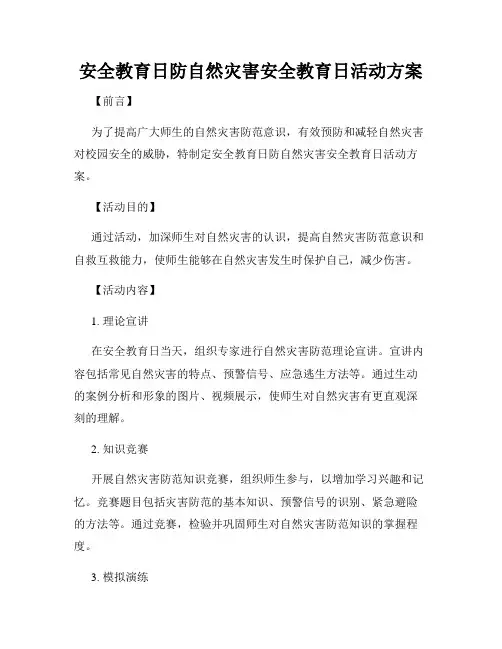 安全教育日防自然灾害安全教育日活动方案

【前言】

为了提高广大师生的自然灾害防范意识，有效预防和减轻自然灾害对校园安全的威胁，特制定安全教育日防自然灾害安全教育日活动方案。

【活动目的】

通过活动，加深师生对自然灾害的认识，提高自然灾害防范意识和自救互救能力，使师生能够在自然灾害发生时保护自己，减少伤害。

【活动内容】

1. 理论宣讲

在安全教育日当天，组织专家进行自然灾害防范理论宣讲。宣讲内容包括常见自然灾害的特点、预警信号、应急逃生方法等。通过生动的案例分析和形象的图片、视频展示，使师生对自然灾害有更直观深刻的理解。

2. 知识竞赛

开展自然灾害防范知识竞赛，组织师生参与，以增加学习兴趣和记忆。竞赛题目包括灾害防范的基本知识、预警信号的识别、紧急避险的方法等。通过竞赛，检验并巩固师生对自然灾害防范知识的掌握程度。

3. 模拟演练